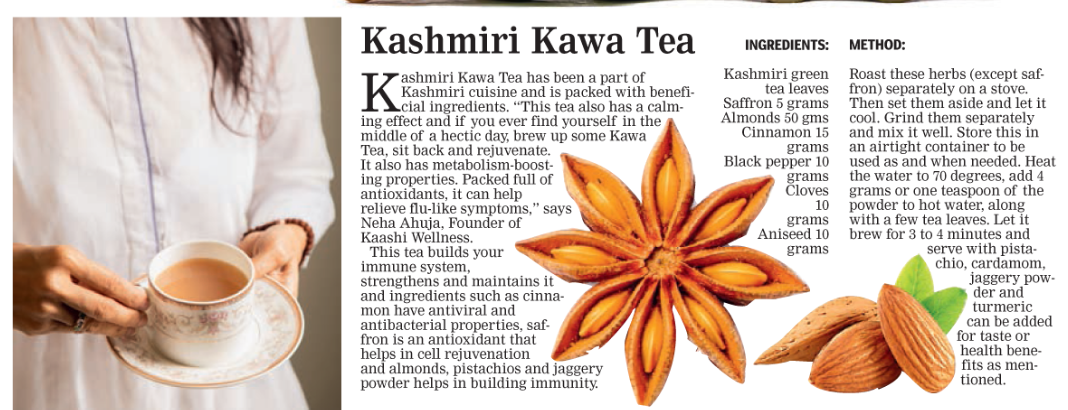 Kashmiri Kawa Tea

Kashmiri Kawa Tea has been a part of Kashmiri cuisine and is packed with beneficial ingredients. "This tea also has a calming effect and if you ever find yourself in the middle of a hectic day, brew up some Kawa Tea, sit back and rejuvenate. It also has metabolism-boosting properties. Packed full of antioxidants, it can help relieve flu-like symptoms," says Neha Ahuja, Founder of Kaashi Wellness.

This tea builds your immune system, strengthens and maintains it and ingredients such as cinnamon have antiviral and antibacterial properties, saffron is an antioxidant that helps in cell rejuvenation and almonds, pistachios and jaggery powder helps in building immunity.

INGREDIENTS:

Kashmiri green tea leaves
Saffron 5 grams
Almonds 50 gms
Cinnamon 15 grams
Black pepper 10 grams
Cloves 10 grams
Aniseed 10 grams

METHOD:

Roast these herbs (except saffron) separately on a stove. Then set them aside and let it cool. Grind them separately and mix it well. Store this in an airtight container to be used as and when needed. Heat the water to 70 degrees, add 4 grams or one teaspoon of the powder to hot water, along with a few tea leaves. Let it brew for 3 to 4 minutes and serve with pistachio, cardamom, jaggery powder and turmeric can be added for taste or health benefits as mentioned.